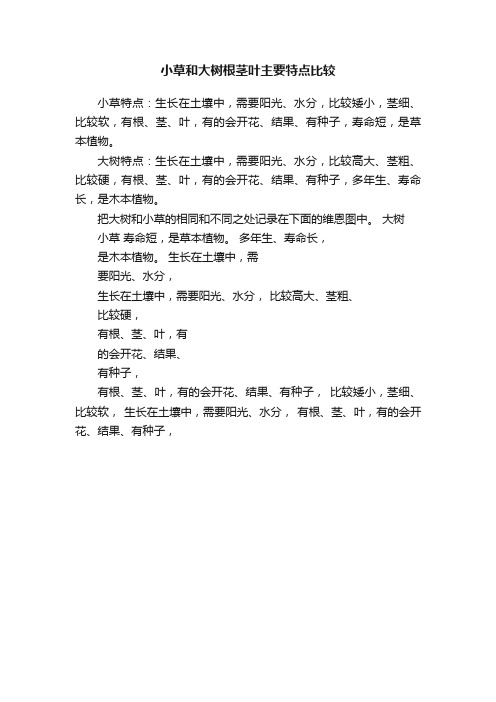 小草和大树根茎叶主要特点比较

小草特点：生长在土壤中，需要阳光、水分，比较矮小，茎细、比较软，有根、茎、叶，有的会开花、结果、有种子，寿命短，是草本植物。

大树特点：生长在土壤中，需要阳光、水分，比较高大、茎粗、比较硬，有根、茎、叶，有的会开花、结果、有种子，多年生、寿命长，是木本植物。

把大树和小草的相同和不同之处记录在下面的维恩图中。 大树

小草 寿命短，是草本植物。 多年生、寿命长，

是木本植物。 生长在土壤中，需

要阳光、水分，

生长在土壤中，需要阳光、水分， 比较高大、茎粗、

比较硬，

有根、茎、叶，有

的会开花、结果、

有种子，

有根、茎、叶，有的会开花、结果、有种子， 比较矮小，茎细、比较软， 生长在土壤中，需要阳光、水分， 有根、茎、叶，有的会开花、结果、有种子，